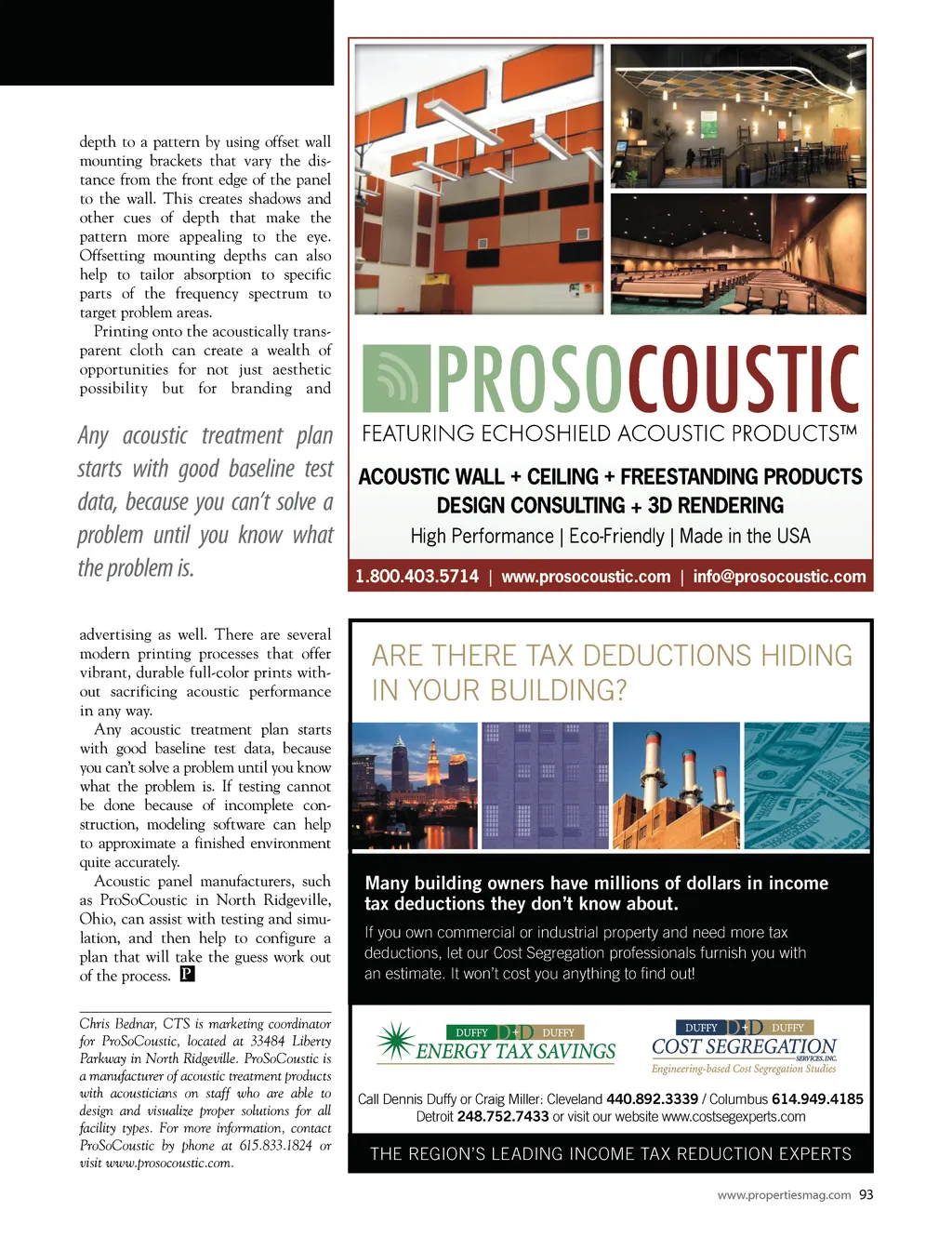 depth to a pattern by using offset wall mounting brackets that vary the distance from the front edge of the panel to the wall. This creates shadows and other cues of depth that make the pattern more appealing to the eye. Offsetting mounting depths can also help to tailor absorption to specific parts of the frequency spectrum to target problem areas.

Printing onto the acoustically transparent cloth can create a wealth of opportunities for not just aesthetic possibility but for branding and

Any acoustic treatment plan starts with good baseline test data, because you can't solve a problem until you know what the problem is.

advertising as well. There are several modern printing processes that offer vibrant, durable full-color prints without sacrificing acoustic performance in any way.

Any acoustic treatment plan starts with good baseline test data, because you can't solve a problem until you know what the problem is. If testing cannot be done because of incomplete construction, modeling software can help to approximate a finished environment quite accurately.

Acoustic panel manufacturers, such as ProSoCoustic in North Ridgeville, Ohio, can assist with testing and simulation, and then help to configure a plan that will take the guess work out of the process. P

Chris Bednar, CTS is marketing coordinator for ProSoCoustic, located at 33484 Liberty Parkway in North Ridgeville. ProSoCoustic is a manufacturer of acoustic treatment products with acousticians on staff who are able to design and visualize proper solutions for all facility types. For more information, contact ProSoCoustic by phone at 615.833.1824 or visit www.prosocoustic.com.

PROSOCOUSTIC
FEATURING ECHOSHIELD ACOUSTIC PRODUCTS™
ACOUSTIC WALL + CEILING + FREESTANDING PRODUCTS
DESIGN CONSULTING + 3D RENDERING
High Performance | Eco-Friendly | Made in the USA
1.800.403.5714 | www.prosocoustic.com | info@prosocoustic.com

ARE THERE TAX DEDUCTIONS HIDING IN YOUR BUILDING?

Many building owners have millions of dollars in income tax deductions they don't know about.

If you own commercial or industrial property and need more tax deductions, let our Cost Segregation professionals furnish you with an estimate. It won't cost you anything to find out!

DUFFY D+D DUFFY
ENERGY TAX SAVINGS

DUFFY D+D DUFFY
COST SEGREGATION SERVICES, INC.
Engineering-based Cost Segregation Studies

Call Dennis Duffy or Craig Miller: Cleveland 440.892.3339 / Columbus 614.949.4185 Detroit 248.752.7433 or visit our website www.costsegexperts.com

THE REGION'S LEADING INCOME TAX REDUCTION EXPERTS

www.propertiesmag.com 93